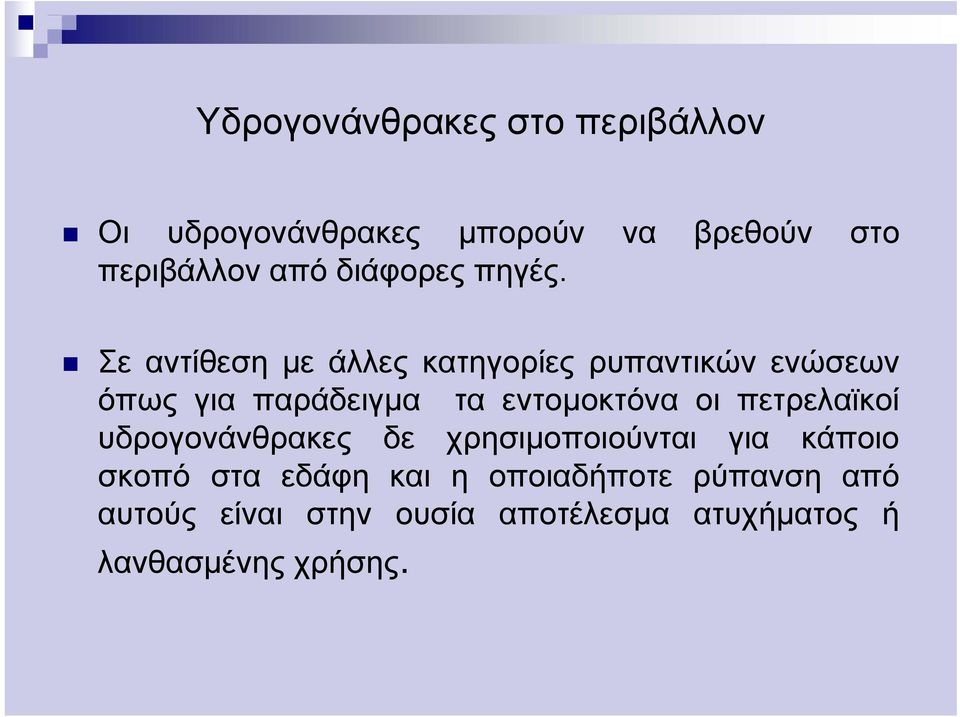 Υδρογονάνθρακες στο περιβάλλον

Οι υδρογονάνθρακες μπορούν να βρεθούν στο περιβάλλον από διάφορες πηγές.

Σε αντίθεση με άλλες κατηγορίες ρυπαντικών ενώσεων όπως για παράδειγμα τα εντομοκτόνα οι πετρελαϊκοί υδρογονάνθρακες δε χρησιμοποιούνται για κάποιο σκοπό στα εδάφη και η οποιαδήποτε ρύπανση από αυτούς είναι στην ουσία αποτέλεσμα ατυχήματος ή λανθασμένης χρήσης.